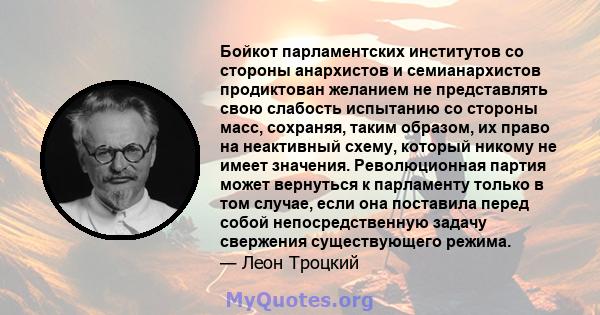 Бойкот парламентских институтов со стороны анархистов и семианархистов продиктован желанием не представлять свою слабость испытанию со стороны масс, сохраняя, таким образом, их право на неактивный схему, который никому не имеет значения. Революционная партия может вернуться к парламенту только в том случае, если она поставила перед собой непосредственную задачу свержения существующего режима.
— Леон Троцкий

MyQuotes.org